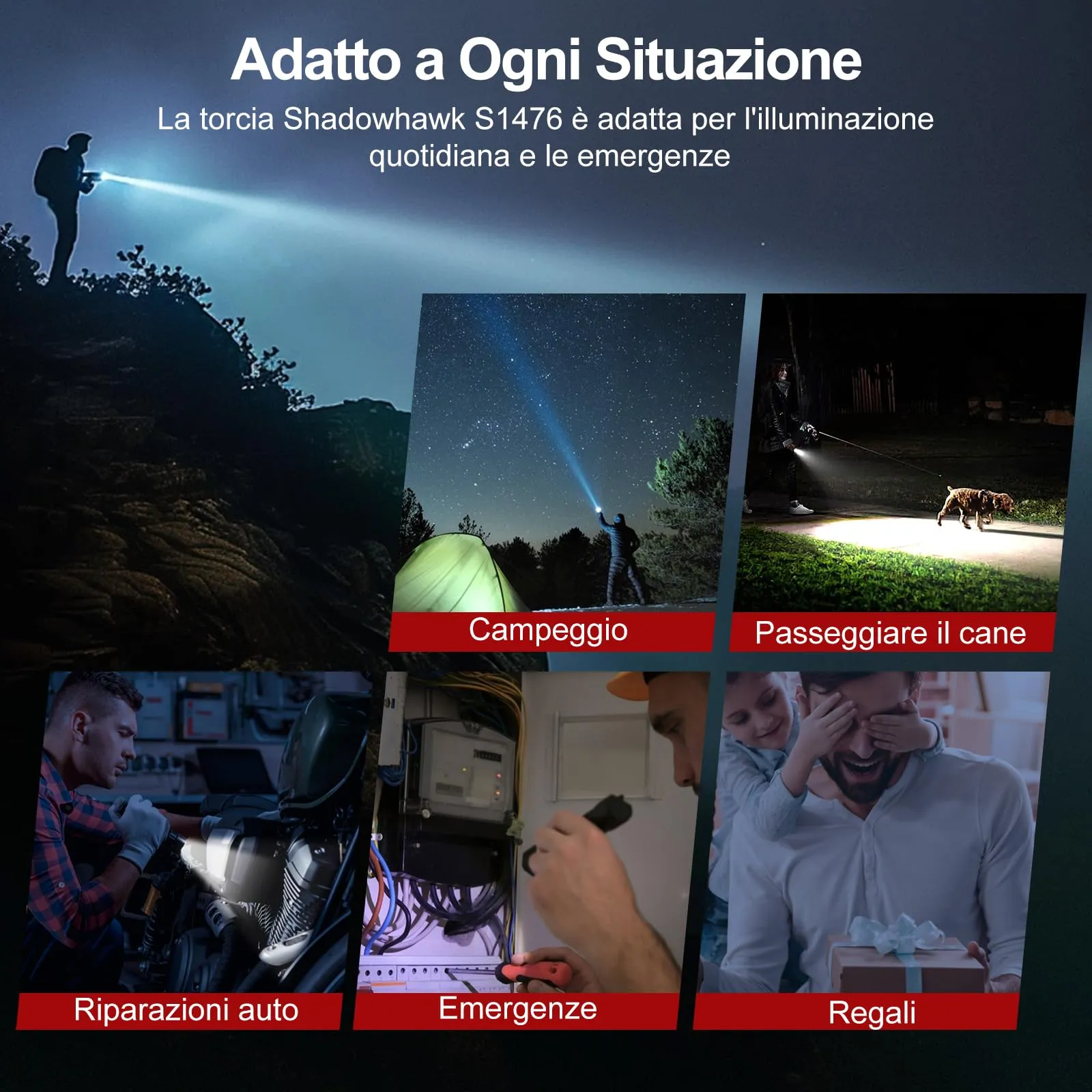 Adatto a Ogni Situazione

La torcia Shadowhawk S1476 è adatta per l'illuminazione quotidiana e le emergenze

Campeggio

Passeggiare il cane

Riparazioni auto

Emergenze

Regali